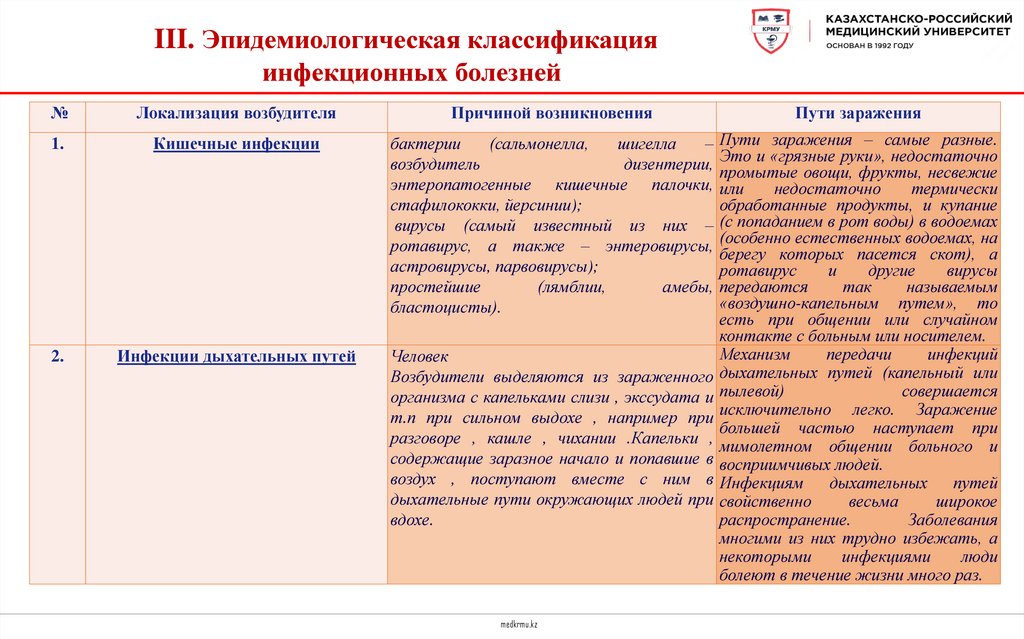 III. Эпидемиологическая классификация инфекционных болезней

КРМУ
КАЗАХСТАНСКО-РОССИЙСКИЙ МЕДИЦИНСКИЙ УНИВЕРСИТЕТ
ОСНОВАН В 1992 ГОДУ

| № | Локализация возбудителя | Причиной возникновения | Пути заражения |
|---|---|---|---|
| 1. | Кишечные инфекции | бактерии (сальмонелла, шигелла – возбудитель дизентерии, энтеропатогенные кишечные палочки, стафилококки, йерсинии); вирусы (самый известный из них – ротавирус, а также – энтеровирусы, астровирусы, парвовирусы); простейшие (лямблии, амебы, бластоцисты). | Пути заражения – самые разные. Это и «грязные руки», недостаточно промытые овощи, фрукты, несвежие или недостаточно термически обработанные продукты, и купание (с попаданием в рот воды) в водоемах (особенно естественных водоемах, на берегу которых пасется скот), а ротавирус и другие вирусы передаются так называемым «воздушно-капельным путем», то есть при общении или случайном контакте с больным или носителем. |
| 2. | Инфекции дыхательных путей | Человек Возбудители выделяются из зараженного организма с капельками слизи , экссудата и т.п при сильном выдохе , например при разговоре , кашле , чихании .Капельки , содержащие заразное начало и попавшие в воздух , поступают вместе с ним в дыхательные пути окружающих людей при вдохе. | Механизм передачи инфекций дыхательных путей (капельный или пылевой) совершается исключительно легко. Заражение большей частью наступает при мимолетном общении больного и восприимчивых людей. Инфекциям дыхательных путей свойственно весьма широкое распространение. Заболевания многими из них трудно избежать, а некоторыми инфекциями люди болеют в течение жизни много раз. |

medkrmu.kz